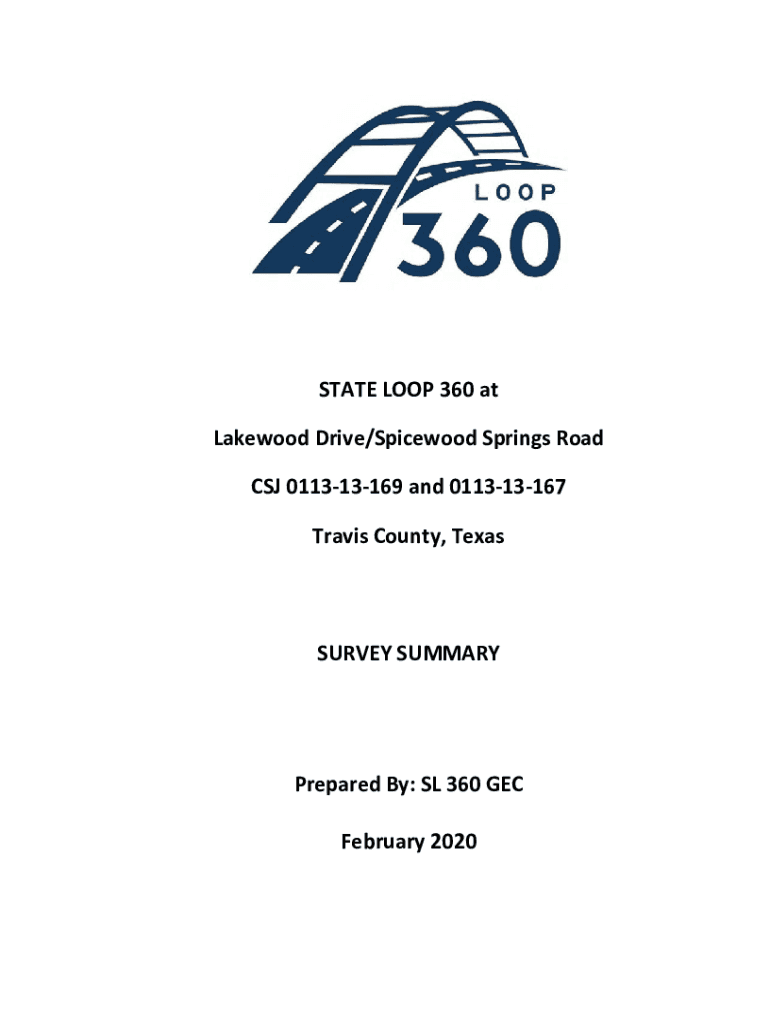 LOOP
360

STATE LOOP 360 at

Lakewood Drive/Spicewood Springs Road

CSJ 0113-13-169 and 0113-13-167

Travis County, Texas

SURVEY SUMMARY

Prepared By: SL 360 GEC

February 2020